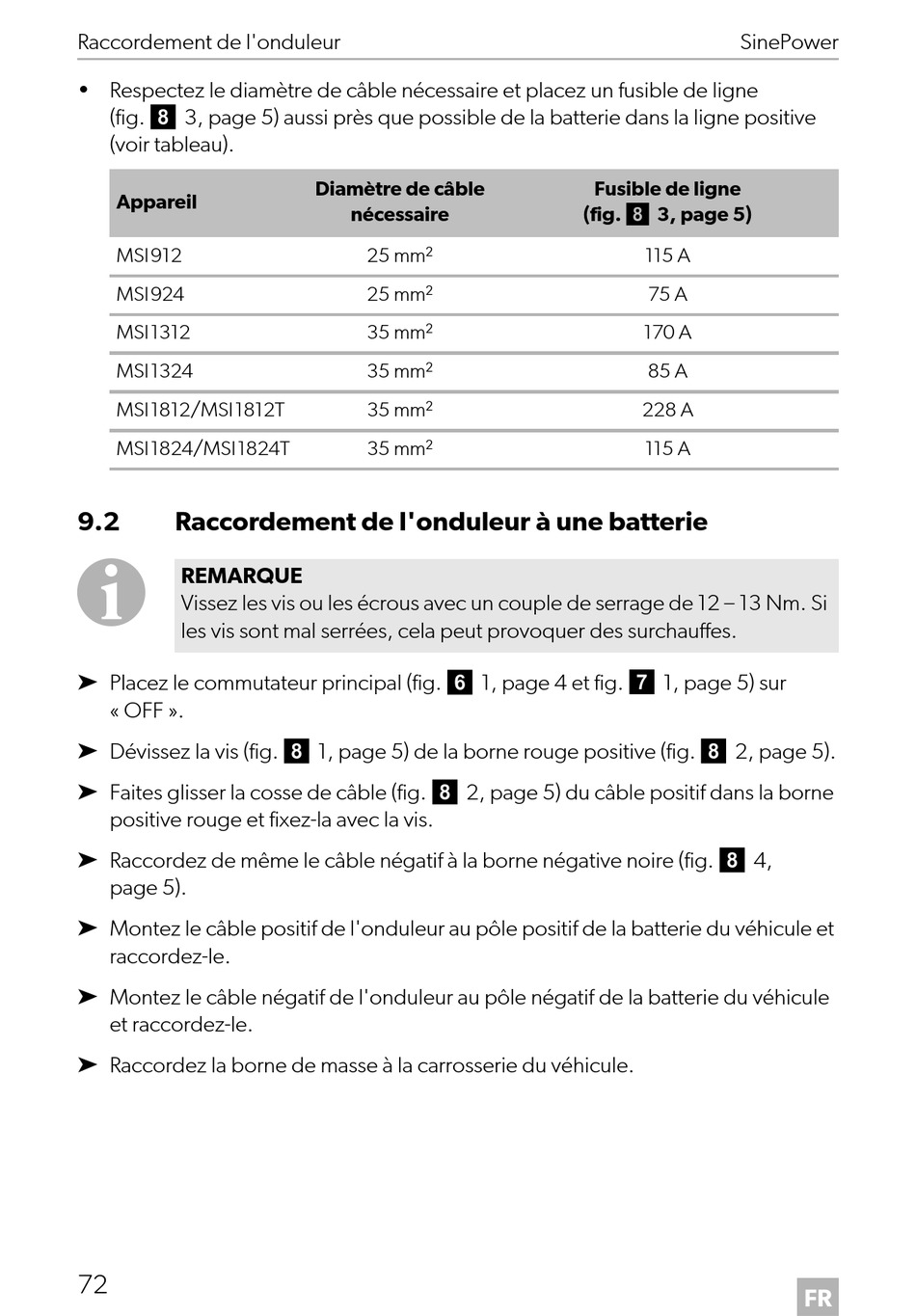 Raccordement de l'onduleur SinePower

• Respectez le diamètre de câble nécessaire et placez un fusible de ligne (fig. 8 3, page 5) aussi près que possible de la batterie dans la ligne positive (voir tableau).

| Appareil | Diamètre de câble nécessaire | Fusible de ligne (fig. 8 3, page 5) |
|---|---|---|
| MSI912 | 25 mm$^2$ | 115 A |
| MSI924 | 25 mm$^2$ | 75 A |
| MSI1312 | 35 mm$^2$ | 170 A |
| MSI1324 | 35 mm$^2$ | 85 A |
| MSI1812/MSI1812T | 35 mm$^2$ | 228 A |
| MSI1824/MSI1824T | 35 mm$^2$ | 115 A |

9.2 Raccordement de l'onduleur à une batterie

REMARQUE
Vissez les vis ou les écrous avec un couple de serrage de 12 – 13 Nm. Si les vis sont mal serrées, cela peut provoquer des surchauffes.

➤ Placez le commutateur principal (fig. 6 1, page 4 et fig. 7 1, page 5) sur « OFF ».

➤ Dévissez la vis (fig. 8 1, page 5) de la borne rouge positive (fig. 8 2, page 5).

➤ Faites glisser la cosse de câble (fig. 8 2, page 5) du câble positif dans la borne positive rouge et fixez-la avec la vis.

➤ Raccordez de même le câble négatif à la borne négative noire (fig. 8 4, page 5).

➤ Montez le câble positif de l'onduleur au pôle positif de la batterie du véhicule et raccordez-le.

➤ Montez le câble négatif de l'onduleur au pôle négatif de la batterie du véhicule et raccordez-le.

➤ Raccordez la borne de masse à la carrosserie du véhicule.

72 FR